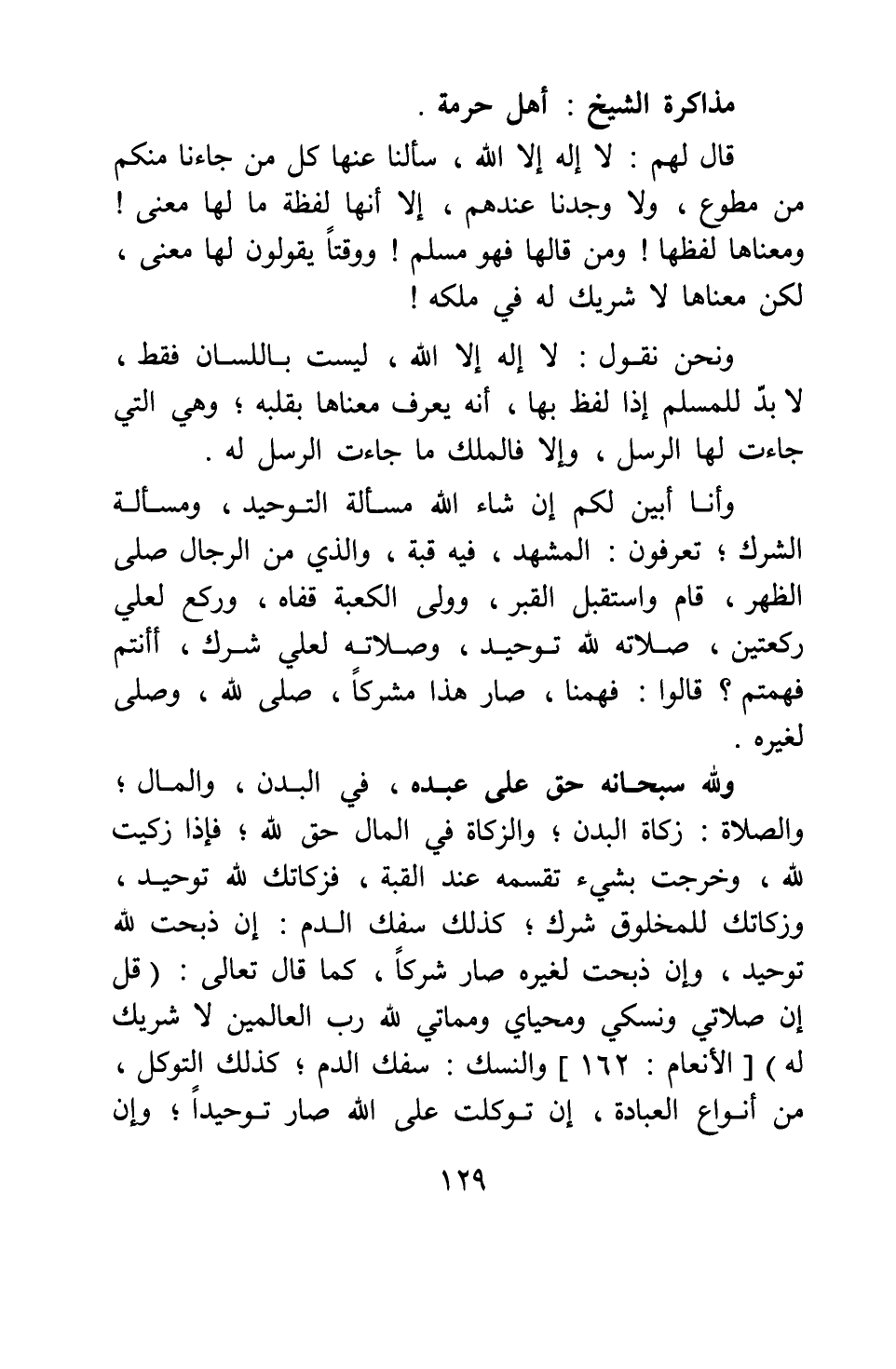 مذاكرة الشيخ : أهل حرمة .

قال لهم : لا إله إلا الله ، سألنا عنها كل من جاءنا منكم من مطوع ، ولا وجدنا عندهم ، إلا أنها لفظة ما لها معنى ! ومعناها لفظها ! ومن قالها فهو مسلم ! ووقتاً يقولون لها معنى ، لكن معناها لا شريك له في ملكه !

ونحن نقول : لا إله إلا الله ، ليست باللسان فقط ، لا بدّ للمسلم إذا لفظ بها ، أنه يعرف معناها بقلبه ؛ وهي التي جاءت لها الرسل ، وإلا فالملك ما جاءت الرسل له .

وأنا أبين لكم إن شاء الله مسألة التوحيد ، ومسألة الشرك ؛ تعرفون : المشهد ، فيه قبة ، والذي من الرجال صلى الظهر ، قام واستقبل القبر ، وولى الكعبة قفاه ، وركع لعلي ركعتين ، صلاته لله توحيد ، وصلاته لعلي شرك ، أأنتم فهمتم ؟ قالوا : فهمنا ، صار هذا مشركاً ، صلى لله ، وصلى لغيره .

ولله سبحانه حق على عبده ، في البدن ، والمال ؛ والصلاة : زكاة البدن ؛ والزكاة في المال حق لله ؛ فإذا زكيت لله ، وخرجت بشيء تقسمه عند القبة ، فزكاتك لله توحيد ، وزكاتك للمخلوق شرك ؛ كذلك سفك الدم : إن ذبحت لله توحيد ، وإن ذبحت لغيره صار شركاً ، كما قال تعالى : ( قل إن صلاتي ونسكي ومحياي ومماتي لله رب العالمين لا شريك له ) [ الأنعام : ١٦٢ ] والنسك : سفك الدم ؛ كذلك التوكل ، من أنواع العبادة ، إن توكلت على الله صار توحيداً ؛ وإن

١٢٩